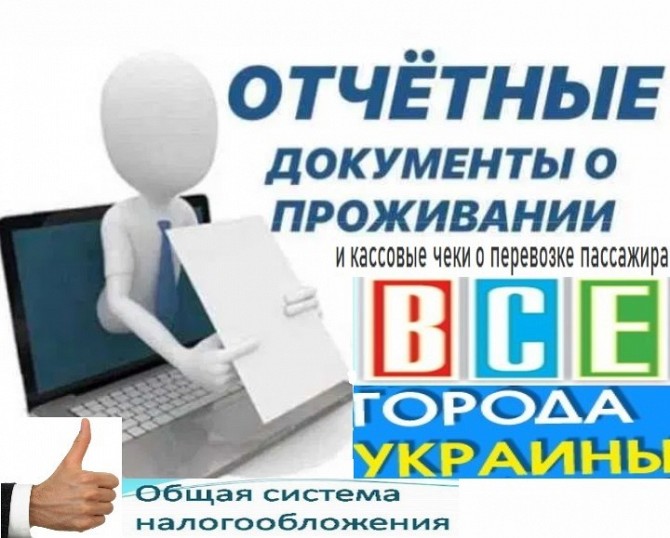 ОТЧЁТНЫЕ
ДОКУМЕНТЫ О ПРОЖИВАНИИ
и кассовые чеки о перевозке пассажира
ВСЕ
ГОРОДА
УКРАИНЫ
Общая система налогообложения